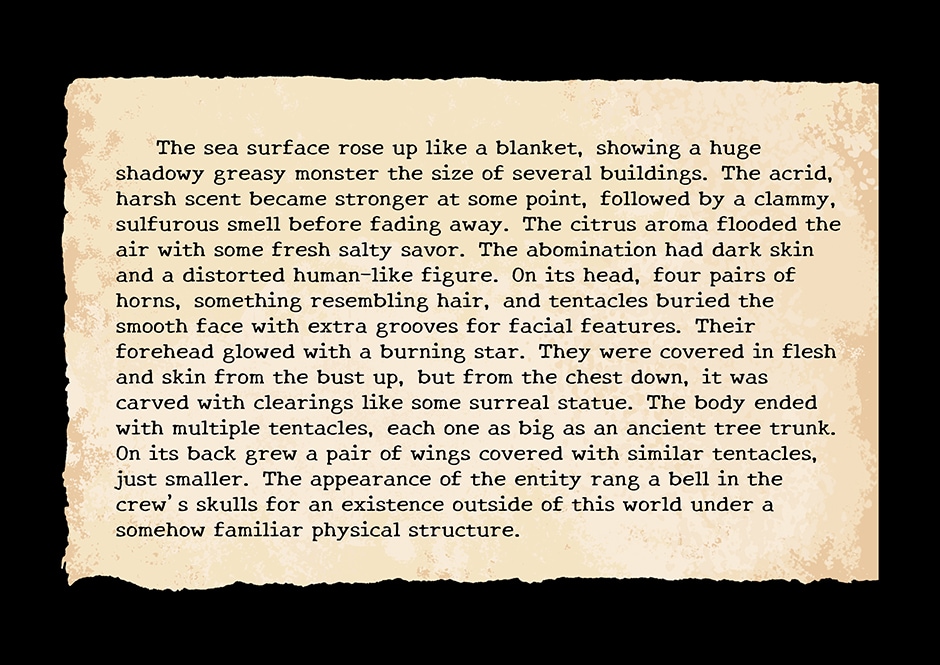 The sea surface rose up like a blanket, showing a huge shadowy greasy monster the size of several buildings. The acrid, harsh scent became stronger at some point, followed by a clammy, sulfurous smell before fading away. The citrus aroma flooded the air with some fresh salty savor. The abomination had dark skin and a distorted human-like figure. On its head, four pairs of horns, something resembling hair, and tentacles buried the smooth face with extra grooves for facial features. Their forehead glowed with a burning star. They were covered in flesh and skin from the bust up, but from the chest down, it was carved with clearings like some surreal statue. The body ended with multiple tentacles, each one as big as an ancient tree trunk. On its back grew a pair of wings covered with similar tentacles, just smaller. The appearance of the entity rang a bell in the crew's skulls for an existence outside of this world under a somehow familiar physical structure.